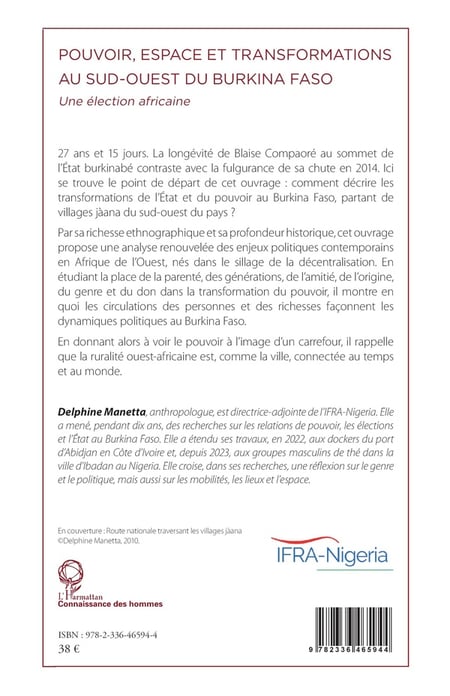 POUVOIR, ESPACE ET TRANSFORMATIONS AU SUD-OUEST DU BURKINA FASO

Une élection africaine

27 ans et 15 jours. La longévité de Blaise Compaoré au sommet de l'État burkinabé contraste avec la fulgurance de sa chute en 2014. Ici se trouve le point de départ de cet ouvrage : comment décrire les transformations de l'État et du pouvoir au Burkina Faso, partant de villages jàana du sud-ouest du pays ?

Par sa richesse ethnographique et sa profondeur historique, cet ouvrage propose une analyse renouvelée des enjeux politiques contemporains en Afrique de l'Ouest, nés dans le sillage de la décentralisation. En étudiant la place de la parenté, des générations, de l'amitié, de l'origine, du genre et du don dans la transformation du pouvoir, il montre en quoi les circulations des personnes et des richesses façonnent les dynamiques politiques au Burkina Faso.

En donnant alors à voir le pouvoir à l'image d'un carrefour, il rappelle que la ruralité ouest-africaine est, comme la ville, connectée au temps et au monde.

Delphine Manetta, anthropologue, est directrice-adjointe de l'IFRA-Nigeria. Elle a mené, pendant dix ans, des recherches sur les relations de pouvoir, les élections et l'État au Burkina Faso. Elle a étendu ses travaux, en 2022, aux dockers du port d'Abidjan en Côte d'Ivoire et, depuis 2023, aux groupes masculins de thé dans la ville d'Ibadan au Nigeria. Elle croise, dans ses recherches, une réflexion sur le genre et le politique, mais aussi sur les mobilités, les lieux et l'espace.

En couverture : Route nationale traversant les villages jàana
©Delphine Manetta, 2010.

IFRA-Nigeria

L'Harmattan
Connaissance des hommes

ISBN : 978-2-336-46594-4
38 €

9 782336 465944